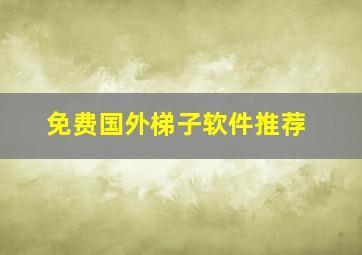 免费国外梯子软件推荐